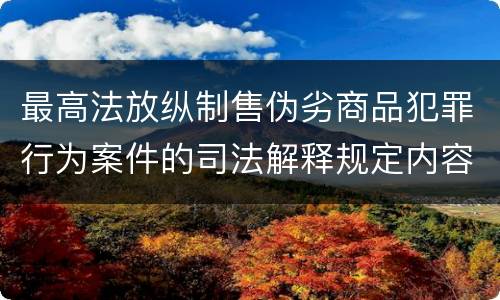 最高法放纵制售伪劣商品犯罪行为案件的司法解释规定内容